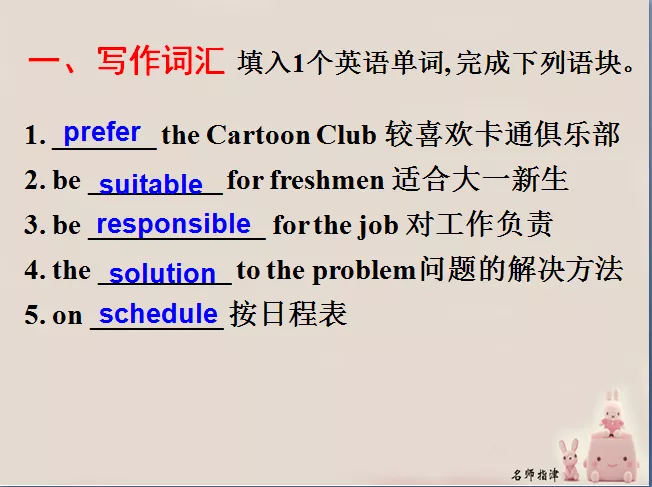 一、写作词汇 填入1个英语单词,完成下列语块。

1. prefer the Cartoon Club 较喜欢卡通俱乐部

2. be suitable for freshmen 适合大一新生

3. be responsible for the job 对工作负责

4. the solution to the problem问题的解决方法

5. on schedule 按日程表

名师指津